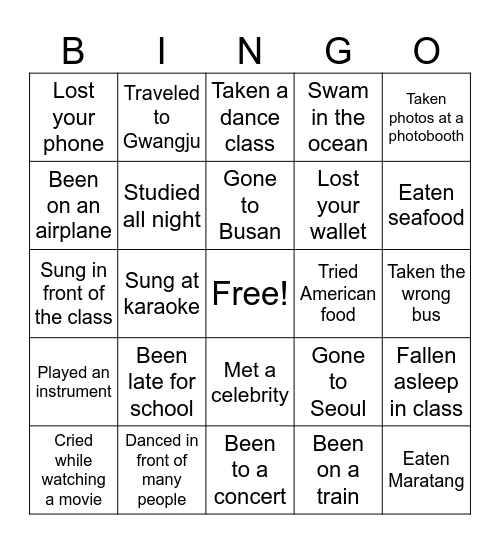 | B | I | N | G | O |
|---|---|---|---|---|
| Lost your phone | Traveled to Gwangju | Taken a dance class | Swam in the ocean | Taken photos at a photobooth |
| Been on an airplane | Studied all night | Gone to Busan | Lost your wallet | Eaten seafood |
| Sung in front of the class | Sung at karaoke | Free! | Tried American food | Taken the wrong bus |
| Played an instrument | Been late for school | Met a celebrity | Gone to Seoul | Fallen asleep in class |
| Cried while watching a movie | Danced in front of many people | Been to a concert | Been on a train | Eaten Maratang |